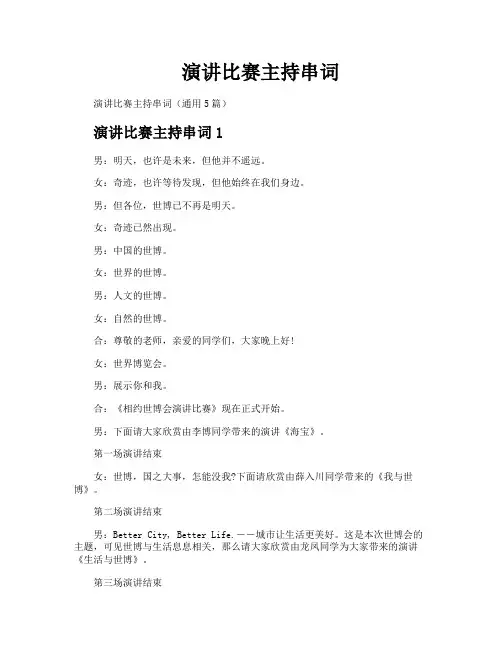 演讲比赛主持串词

演讲比赛主持串词（通用5篇）

演讲比赛主持串词1

男：明天，也许是未来，但他并不遥远。

女：奇迹，也许等待发现，但他始终在我们身边。

男：但各位，世博已不再是明天。

女：奇迹已然出现。

男：中国的世博。

女：世界的世博。

男：人文的世博。

女：自然的世博。

合：尊敬的老师，亲爱的同学们，大家晚上好！

女：世界博览会。

男：展示你和我。

合：《相约世博会演讲比赛》现在正式开始。

男：下面请大家欣赏由李博同学带来的演讲《海宝》。

第一场演讲结束

女：世博，国之大事，怎能没我?下面请欣赏由薛入川同学带来的《我与世博》。

第二场演讲结束

男：Better City, Better Life.——城市让生活更美好。这是本次世博会的主题，可见世博与生活息息相关，那么请大家欣赏由龙凤同学为大家带来的演讲《生活与世博》。

第三场演讲结束